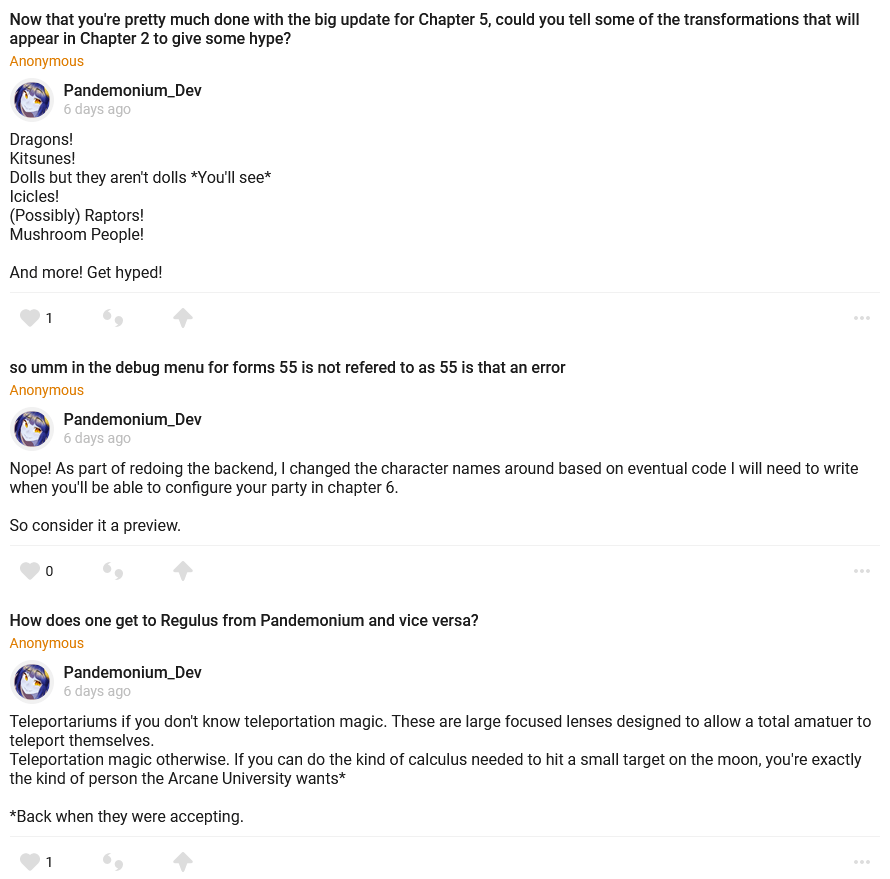 Now that you're pretty much done with the big update for Chapter 5, could you tell some of the transformations that will appear in Chapter 2 to give some hype?
Anonymous

Pandemonium_Dev
6 days ago

Dragons!
Kitsunes!
Dolls but they aren't dolls *You'll see*
Icicles!
(Possibly) Raptors!
Mushroom People!

And more! Get hyped!

1

so umm in the debug menu for forms 55 is not refered to as 55 is that an error
Anonymous

Pandemonium_Dev
6 days ago

Nope! As part of redoing the backend, I changed the character names around based on eventual code I will need to write when you'll be able to configure your party in chapter 6.

So consider it a preview.

0

How does one get to Regulus from Pandemonium and vice versa?
Anonymous

Pandemonium_Dev
6 days ago

Teleportariums if you don't know teleportation magic. These are large focused lenses designed to allow a total amatuer to teleport themselves.
Teleportation magic otherwise. If you can do the kind of calculus needed to hit a small target on the moon, you're exactly the kind of person the Arcane University wants*

*Back when they were accepting.

1